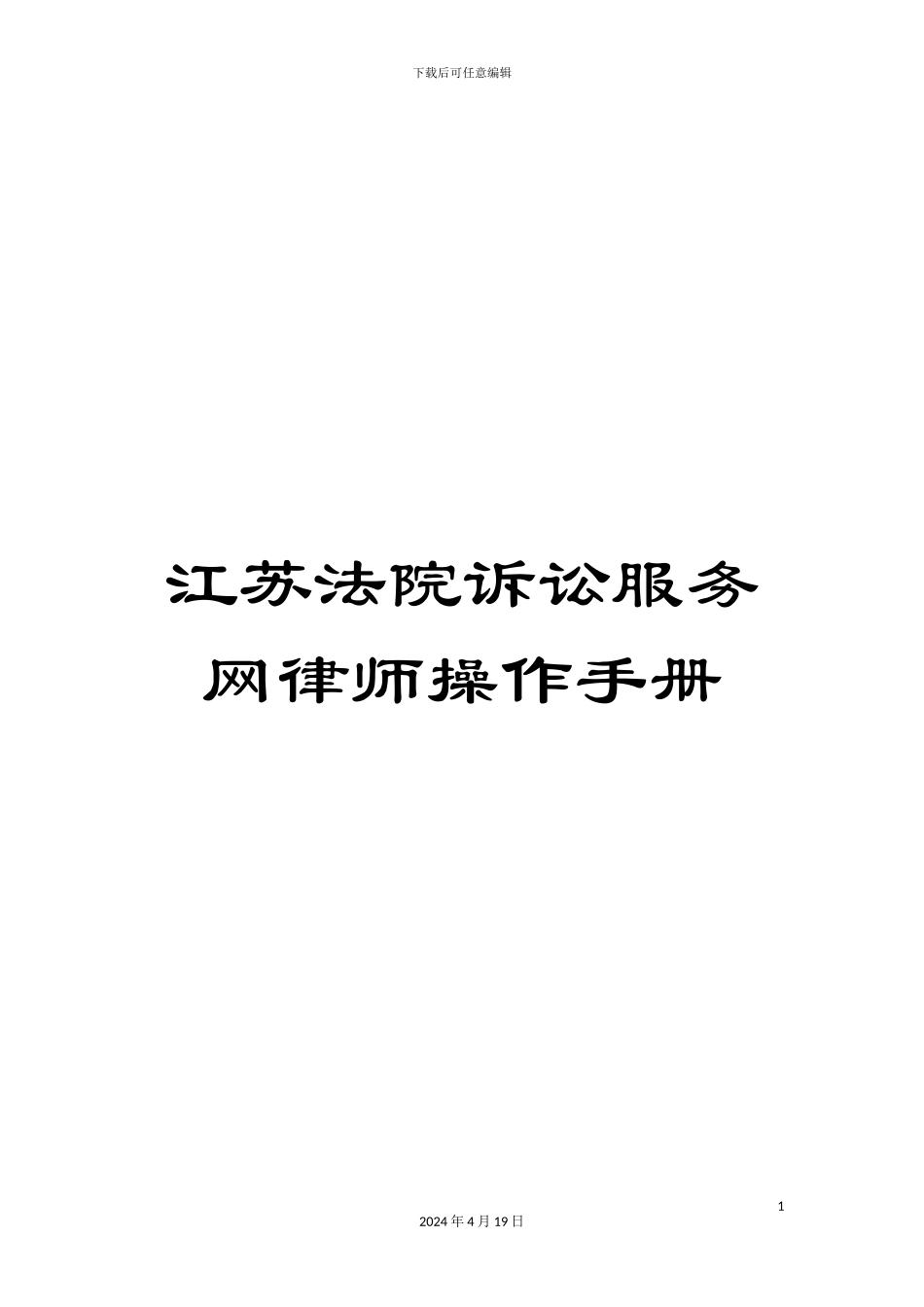 下载后可任意编辑

江苏法院诉讼服务网律师操作手册

1

2024 年 4 月 19 日